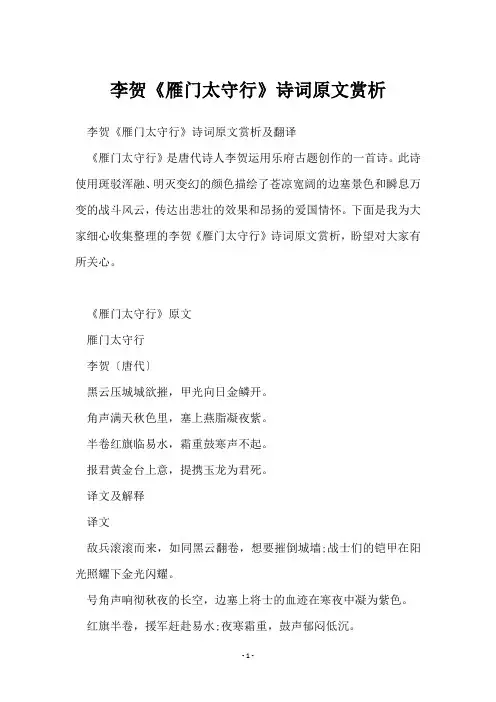 李贺《雁门太守行》诗词原文赏析

李贺《雁门太守行》诗词原文赏析及翻译

《雁门太守行》是唐代诗人李贺运用乐府古题创作的一首诗。此诗使用斑驳浑融、明灭变幻的颜色描绘了苍凉宽阔的边塞景色和瞬息万变的战斗风云，传达出悲壮的效果和昂扬的爱国情怀。下面是我为大家细心收集整理的李贺《雁门太守行》诗词原文赏析，盼望对大家有所关心。

《雁门太守行》原文

雁门太守行

李贺〔唐代〕

黑云压城城欲摧，甲光向日金鳞开。

角声满天秋色里，塞上燕脂凝夜紫。

半卷红旗临易水，霜重鼓寒声不起。

报君黄金台上意，提携玉龙为君死。

译文及解释

译文

敌兵滚滚而来，如同黑云翻卷，想要摧倒城墙；战士们的铠甲在阳光照耀下金光闪耀。

号角声响彻秋夜的长空，边塞上将士的血迹在寒夜中凝为紫色。

红旗半卷，援军赶赴易水；夜寒霜重，鼓声郁闷低沉。

- 1 -